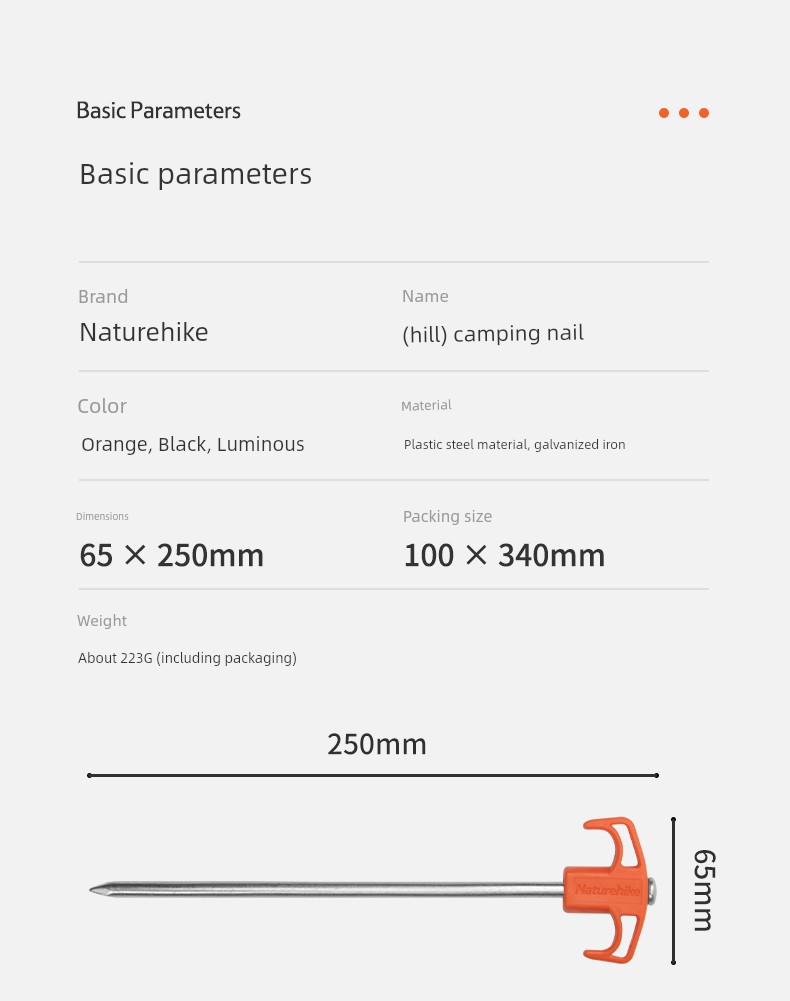 Basic Parameters

Basic parameters

Brand
Naturehike

Name
(hill) camping nail

Color
Orange, Black, Luminous

Material
Plastic steel material, galvanized iron

Dimensions
65 × 250mm

Packing size
100 × 340mm

Weight
About 223G (including packaging)

250mm

Naturehike

65mm